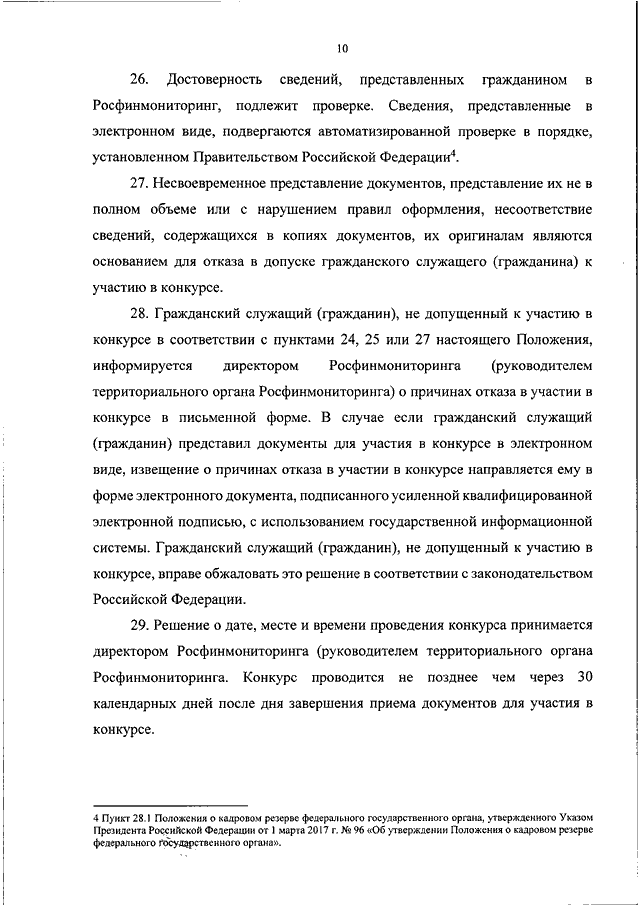 10

26. Достоверность сведений, представленных гражданином в Росфинмониторинг, подлежит проверке. Сведения, представленные в электронном виде, подвергаются автоматизированной проверке в порядке, установленном Правительством Российской Федерации$^4$.

27. Несвоевременное представление документов, представление их не в полном объеме или с нарушением правил оформления, несоответствие сведений, содержащихся в копиях документов, их оригиналам являются основанием для отказа в допуске гражданского служащего (гражданина) к участию в конкурсе.

28. Гражданский служащий (гражданин), не допущенный к участию в конкурсе в соответствии с пунктами 24, 25 или 27 настоящего Положения, информируется директором Росфинмониторинга (руководителем территориального органа Росфинмониторинга) о причинах отказа в участии в конкурсе в письменной форме. В случае если гражданский служащий (гражданин) представил документы для участия в конкурсе в электронном виде, извещение о причинах отказа в участии в конкурсе направляется ему в форме электронного документа, подписанного усиленной квалифицированной электронной подписью, с использованием государственной информационной системы. Гражданский служащий (гражданин), не допущенный к участию в конкурсе, вправе обжаловать это решение в соответствии с законодательством Российской Федерации.

29. Решение о дате, месте и времени проведения конкурса принимается директором Росфинмониторинга (руководителем территориального органа Росфинмониторинга. Конкурс проводится не позднее чем через 30 календарных дней после дня завершения приема документов для участия в конкурсе.

4 Пункт 28.1 Положения о кадровом резерве федерального государственного органа, утвержденного Указом Президента Российской Федерации от 1 марта 2017 г. № 96 «Об утверждении Положения о кадровом резерве федерального государственного органа».